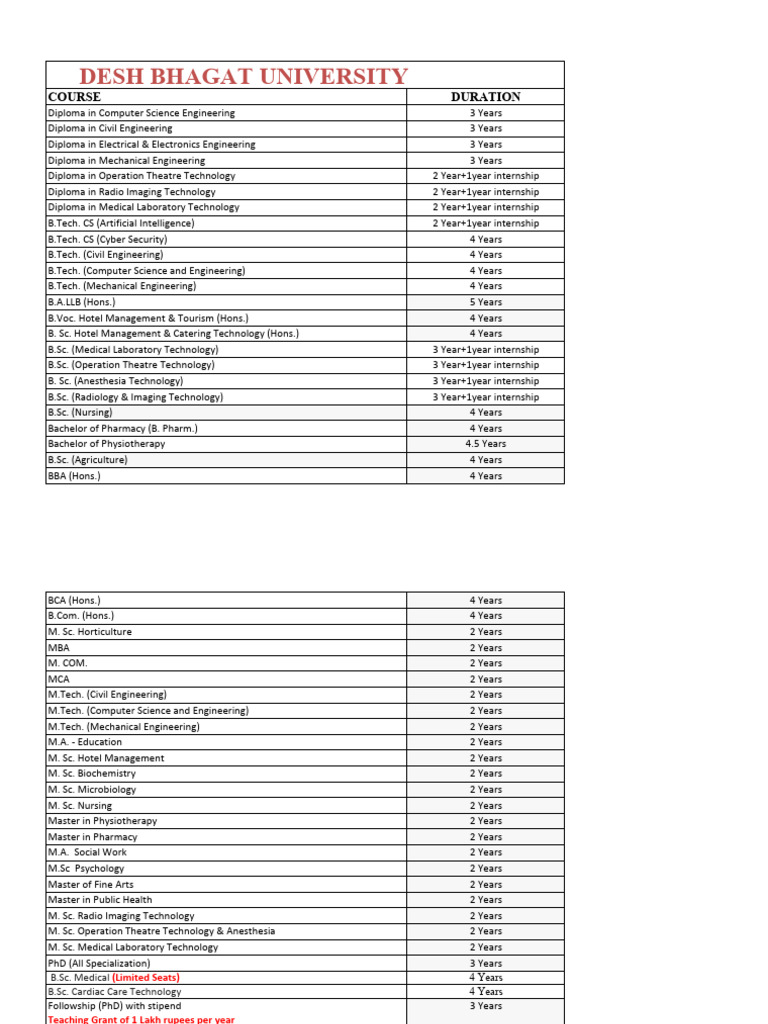 DESH BHAGAT UNIVERSITY

| COURSE | DURATION |
|---|---|
| Diploma in Computer Science Engineering | 3 Years |
| Diploma in Civil Engineering | 3 Years |
| Diploma in Electrical & Electronics Engineering | 3 Years |
| Diploma in Mechanical Engineering | 3 Years |
| Diploma in Operation Theatre Technology | 2 Year+1year internship |
| Diploma in Radio Imaging Technology | 2 Year+1year internship |
| Diploma in Medical Laboratory Technology | 2 Year+1year internship |
| B.Tech. CS (Artificial Intelligence) | 2 Year+1year internship |
| B.Tech. CS (Cyber Security) | 4 Years |
| B.Tech. (Civil Engineering) | 4 Years |
| B.Tech. (Computer Science and Engineering) | 4 Years |
| B.Tech. (Mechanical Engineering) | 4 Years |
| B.A.LLB (Hons.) | 5 Years |
| B.Voc. Hotel Management & Tourism (Hons.) | 4 Years |
| B. Sc. Hotel Management & Catering Technology (Hons.) | 4 Years |
| B.Sc. (Medical Laboratory Technology) | 3 Year+1year internship |
| B.Sc. (Operation Theatre Technology) | 3 Year+1year internship |
| B. Sc. (Anesthesia Technology) | 3 Year+1year internship |
| B.Sc. (Radiology & Imaging Technology) | 3 Year+1year internship |
| B.Sc. (Nursing) | 4 Years |
| Bachelor of Pharmacy (B. Pharm.) | 4 Years |
| Bachelor of Physiotherapy | 4.5 Years |
| B.Sc. (Agriculture) | 4 Years |
| BBA (Hons.) | 4 Years |

| BCA (Hons.) | 4 Years |
|---|---|
| B.Com. (Hons.) | 4 Years |
| M. Sc. Horticulture | 2 Years |
| MBA | 2 Years |
| M. COM. | 2 Years |
| MCA | 2 Years |
| M.Tech. (Civil Engineering) | 2 Years |
| M.Tech. (Computer Science and Engineering) | 2 Years |
| M.Tech. (Mechanical Engineering) | 2 Years |
| M.A. - Education | 2 Years |
| M. Sc. Hotel Management | 2 Years |
| M. Sc. Biochemistry | 2 Years |
| M. Sc. Microbiology | 2 Years |
| M. Sc. Nursing | 2 Years |
| Master in Physiotherapy | 2 Years |
| Master in Pharmacy | 2 Years |
| M.A. Social Work | 2 Years |
| M.Sc Psychology | 2 Years |
| Master of Fine Arts | 2 Years |
| Master in Public Health | 2 Years |
| M. Sc. Radio Imaging Technology | 2 Years |
| M. Sc. Operation Theatre Technology & Anesthesia | 2 Years |
| M. Sc. Medical Laboratory Technology | 2 Years |
| PhD (All Specialization) | 3 Years |
| B.Sc. Medical (Limited Seats) | 4 Years |
| B.Sc. Cardiac Care Technology | 4 Years |
| Followship (PhD) with stipend | 3 Years |
| Teaching Grant of 1 Lakh rupees per year | |